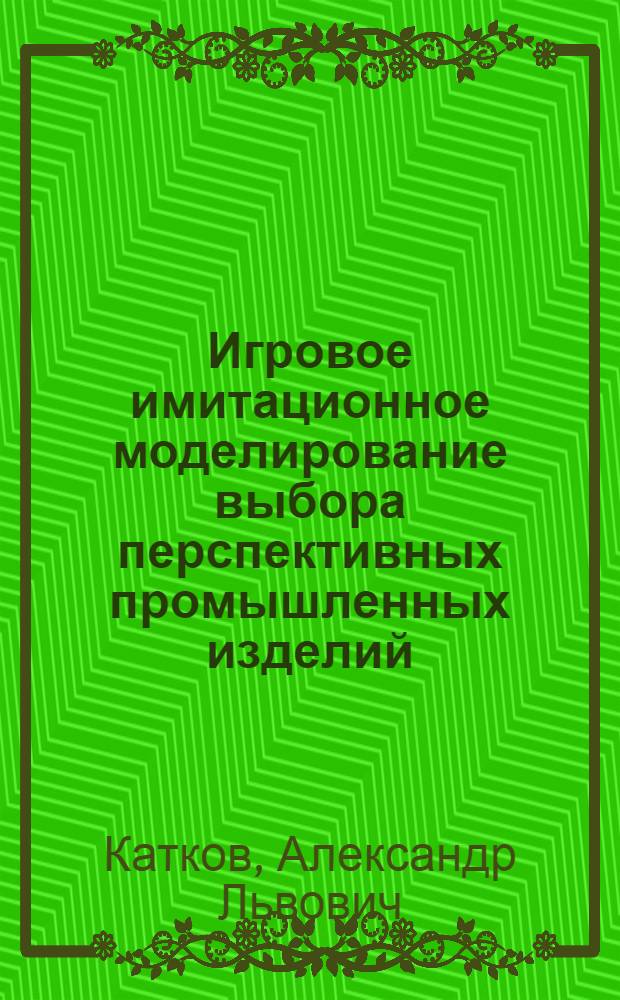 Игровое имитационное моделирование выбора перспективных промышленных изделий

Катков, Александр Львович